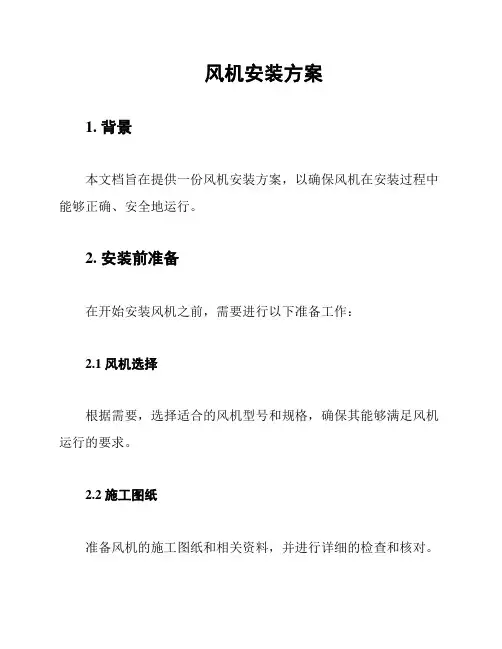 风机安装方案

1. 背景

本文档旨在提供一份风机安装方案，以确保风机在安装过程中能够正确、安全地运行。

2. 安装前准备

在开始安装风机之前，需要进行以下准备工作：

2.1 风机选择

根据需要，选择适合的风机型号和规格，确保其能够满足风机运行的要求。

2.2 施工图纸

准备风机的施工图纸和相关资料，并进行详细的检查和核对。